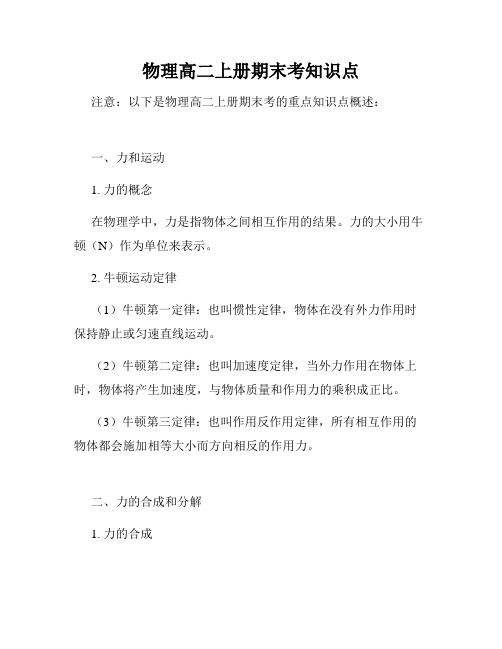 物理高二上册期末考知识点

注意：以下是物理高二上册期末考的重点知识点概述：

一、力和运动

1. 力的概念

在物理学中，力是指物体之间相互作用的结果。力的大小用牛顿（N）作为单位来表示。

2. 牛顿运动定律

（1）牛顿第一定律：也叫惯性定律，物体在没有外力作用时保持静止或匀速直线运动。

（2）牛顿第二定律：也叫加速度定律，当外力作用在物体上时，物体将产生加速度，与物体质量和作用力的乘积成正比。

（3）牛顿第三定律：也叫作用反作用定律，所有相互作用的物体都会施加相等大小而方向相反的作用力。

二、力的合成和分解

1. 力的合成